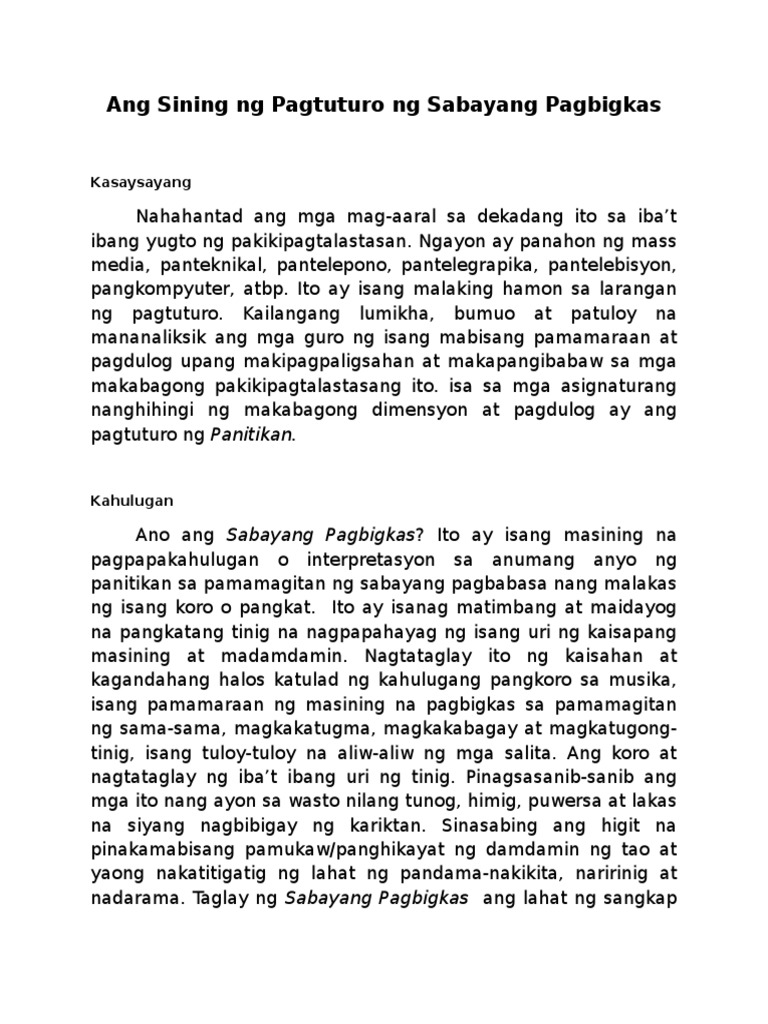 Ang Sining ng Pagtuturo ng Sabayang Pagbigkas

Kasaysayang

Nahahantad ang mga mag-aaral sa dekadang ito sa iba't ibang yugto ng pakikipagtalastasan. Ngayon ay panahon ng mass media, panteknikal, pantelepono, pantelegrapika, pantelebisyon, pangkompyuter, atbp. Ito ay isang malaking hamon sa larangan ng pagtuturo. Kailangang lumikha, bumuo at patuloy na mananaliksik ang mga guro ng isang mabisang pamamaraan at pagdulog upang makipagpaligsahan at makapangibabaw sa mga makabagong pakikipagtalastasang ito. isa sa mga asignaturang nanghihingi ng makabagong dimensyon at pagdulog ay ang pagtuturo ng Panitikan.

Kahulugan

Ano ang Sabayang Pagbigkas? Ito ay isang masining na pagpapakahulugan o interpretasyon sa anumang anyo ng panitikan sa pamamagitan ng sabayang pagbabasa nang malakas ng isang koro o pangkat. Ito ay isanag matimbang at maidayog na pangkatang tinig na nagpapahayag ng isang uri ng kaisapang masining at madamdamin. Nagtataglay ito ng kaisahan at kagandahang halos katulad ng kahulugang pangkoro sa musika, isang pamamaraan ng masining na pagbigkas sa pamamagitan ng sama-sama, magkakatugma, magkakabagay at magkatugong-tinig, isang tuloy-tuloy na aliw-aliw ng mga salita. Ang koro at nagtataglay ng iba't ibang uri ng tinig. Pinagsasanib-sanib ang mga ito nang ayon sa wasto nilang tunog, himig, puwersa at lakas na siyang nagbibigay ng kariktan. Sinasabing ang higit na pinakamabisang pamukaw/panghikayat ng damdamin ng tao at yaong nakatitigatig ng lahat ng pandama-nakikita, naririnig at nadarama. Taglay ng Sabayang Pagbigkas ang lahat ng sangkap